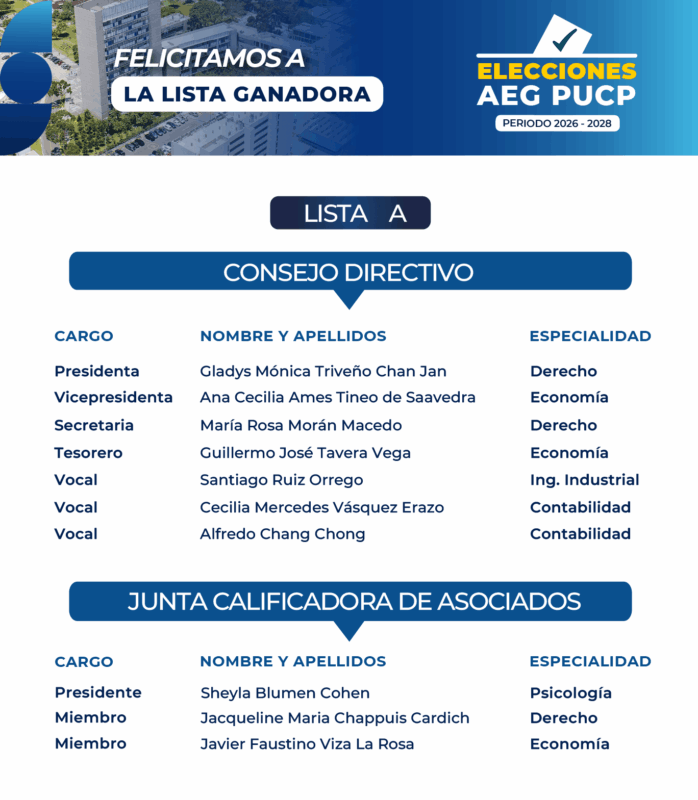 FELICITAMOS A
LA LISTA GANADORA

ELECCIONES
AEG PUCP
PERIODO 2026 - 2028

LISTA A

CONSEJO DIRECTIVO

| CARGO | NOMBRE Y APELLIDOS | ESPECIALIDAD |
|---|---|---|
| Presidenta | Gladys Mónica Triveño Chan Jan | Derecho |
| Vicepresidenta | Ana Cecilia Ames Tineo de Saavedra | Economía |
| Secretaria | María Rosa Morán Macedo | Derecho |
| Tesorero | Guillermo José Tavera Vega | Economía |
| Vocal | Santiago Ruiz Orrego | Ing. Industrial |
| Vocal | Cecilia Mercedes Vásquez Erazo | Contabilidad |
| Vocal | Alfredo Chang Chong | Contabilidad |

JUNTA CALIFICADORA DE ASOCIADOS

| CARGO | NOMBRE Y APELLIDOS | ESPECIALIDAD |
|---|---|---|
| Presidente | Sheyla Blumen Cohen | Psicología |
| Miembro | Jacqueline Maria Chappuis Cardich | Derecho |
| Miembro | Javier Faustino Viza La Rosa | Economía |